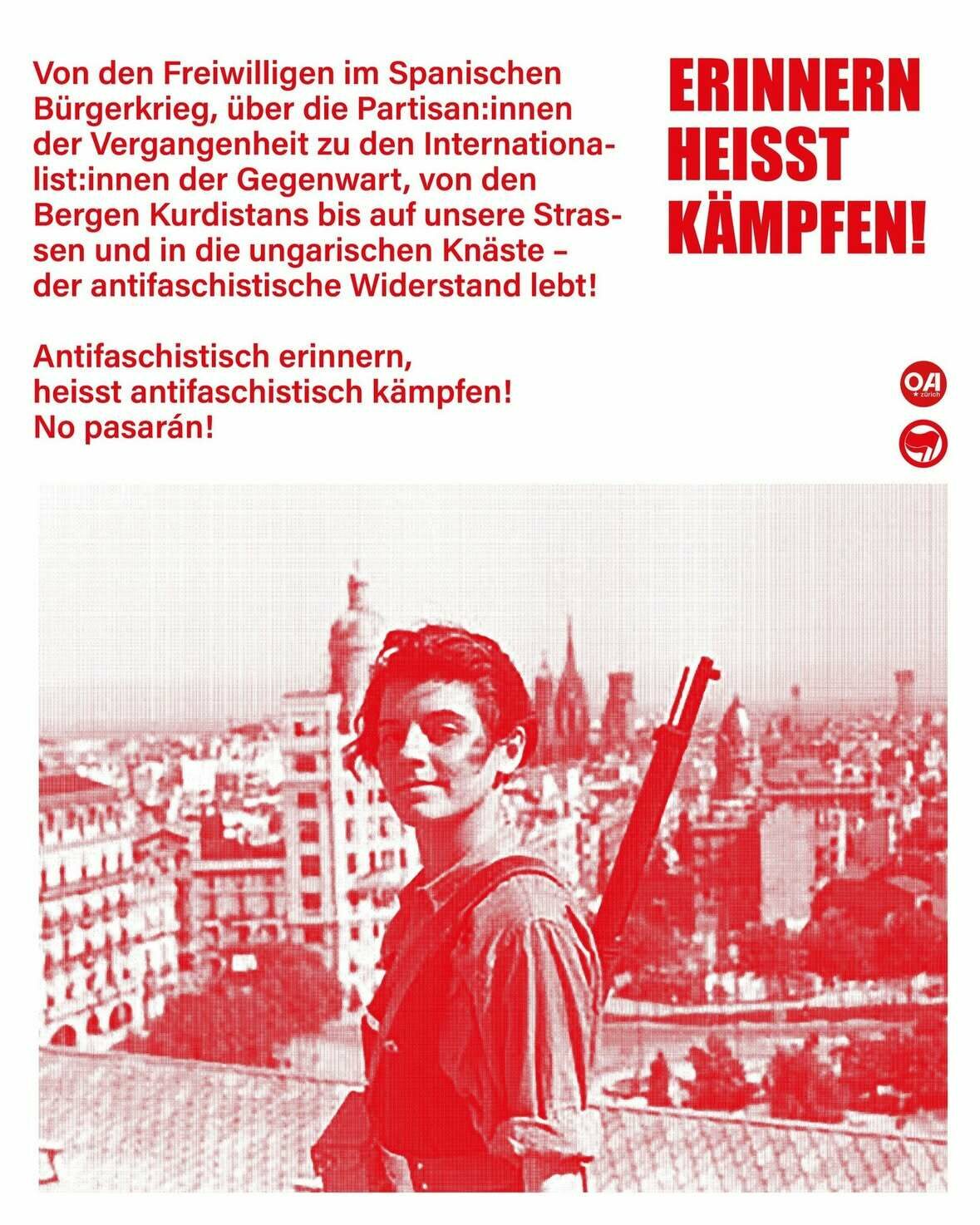 Von den Freiwilligen im Spanischen Bürgerkrieg, über die Partisan:innen der Vergangenheit zu den Internationalist:innen der Gegenwart, von den Bergen Kurdistans bis auf unsere Strassen und in die ungarischen Knäste – der antifaschistische Widerstand lebt!

Antifaschistisch erinnern,
heisst antifaschistisch kämpfen!
No pasarán!

ERINNERN
HEISST
KÄMPFEN!

OA
zürich